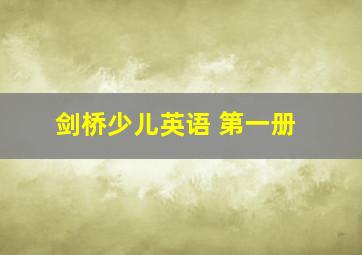 剑桥少儿英语 第一册